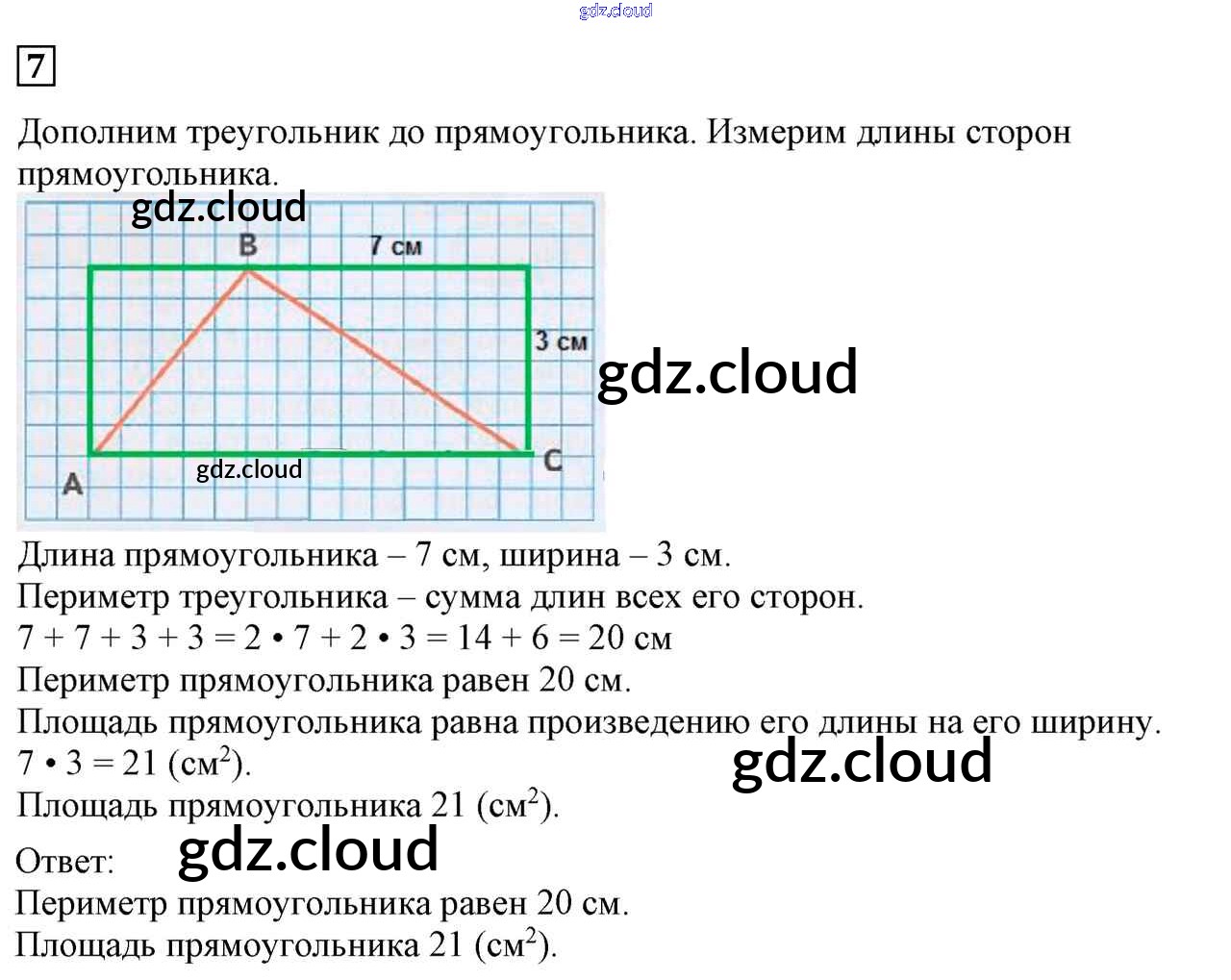 7

Дополним треугольник до прямоугольника. Измерим длины сторон прямоугольника.

B

7 см

3 см

A

C

Длина прямоугольника – 7 см, ширина – 3 см.
Периметр треугольника – сумма длин всех его сторон.
$7 + 7 + 3 + 3 = 2 \cdot 7 + 2 \cdot 3 = 14 + 6 = 20$ см
Периметр прямоугольника равен 20 см.
Площадь прямоугольника равна произведению его длины на его ширину.
$7 \cdot 3 = 21$ (см$^2$).
Площадь прямоугольника 21 (см$^2$).

Ответ:
Периметр прямоугольника равен 20 см.
Площадь прямоугольника 21 (см$^2$).

gdz.cloud